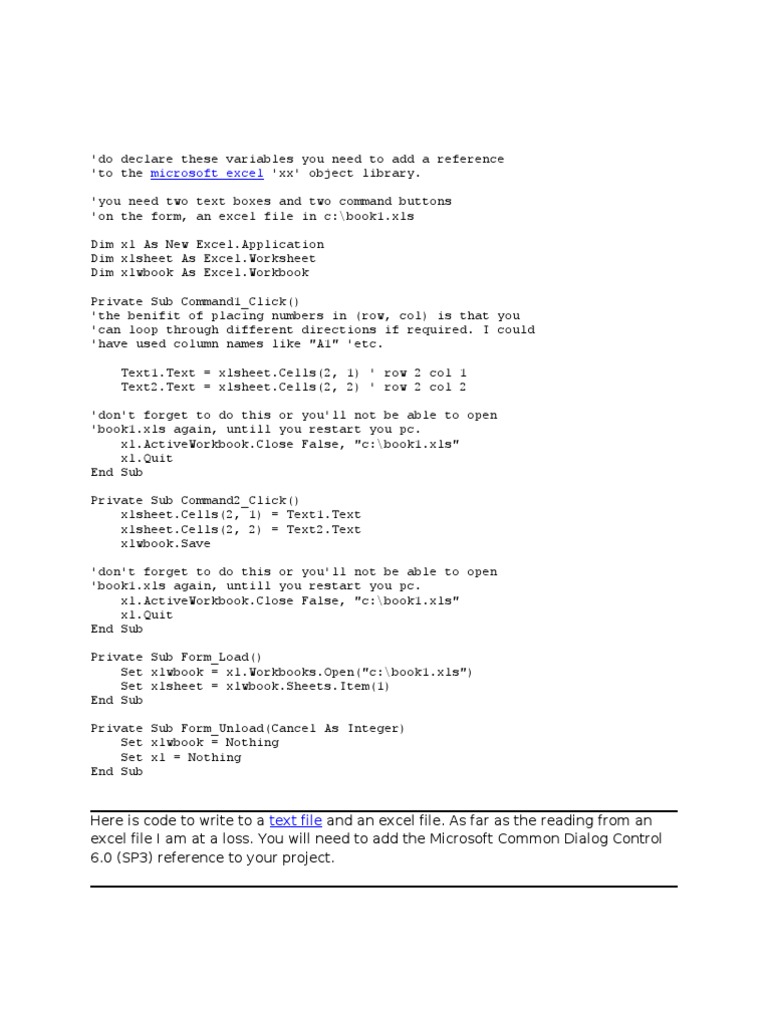 'do declare these variables you need to add a reference
'to the microsoft excel 'xx' object library.

'you need two text boxes and two command buttons
'on the form, an excel file in c:\book1.xls

Dim xl As New Excel.Application
Dim xlsheet As Excel.Worksheet
Dim xlwbook As Excel.Workbook

Private Sub Command1_Click()
'the benifit of placing numbers in (row, col) is that you
'can loop through different directions if required. I could
'have used column names like "A1" 'etc.

    Text1.Text = xlsheet.Cells(2, 1) ' row 2 col 1
    Text2.Text = xlsheet.Cells(2, 2) ' row 2 col 2

'don't forget to do this or you'll not be able to open
'book1.xls again, untill you restart you pc.
    xl.ActiveWorkbook.Close False, "c:\book1.xls"
    xl.Quit
End Sub

Private Sub Command2_Click()
    xlsheet.Cells(2, 1) = Text1.Text
    xlsheet.Cells(2, 2) = Text2.Text
    xlwbook.Save

'don't forget to do this or you'll not be able to open
'book1.xls again, untill you restart you pc.
    xl.ActiveWorkbook.Close False, "c:\book1.xls"
    xl.Quit
End Sub

Private Sub Form_Load()
    Set xlwbook = xl.Workbooks.Open("c:\book1.xls")
    Set xlsheet = xlwbook.Sheets.Item(1)
End Sub

Private Sub Form_Unload(Cancel As Integer)
    Set xlwbook = Nothing
    Set xl = Nothing
End Sub

Here is code to write to a text file and an excel file. As far as the reading from an excel file I am at a loss. You will need to add the Microsoft Common Dialog Control 6.0 (SP3) reference to your project.